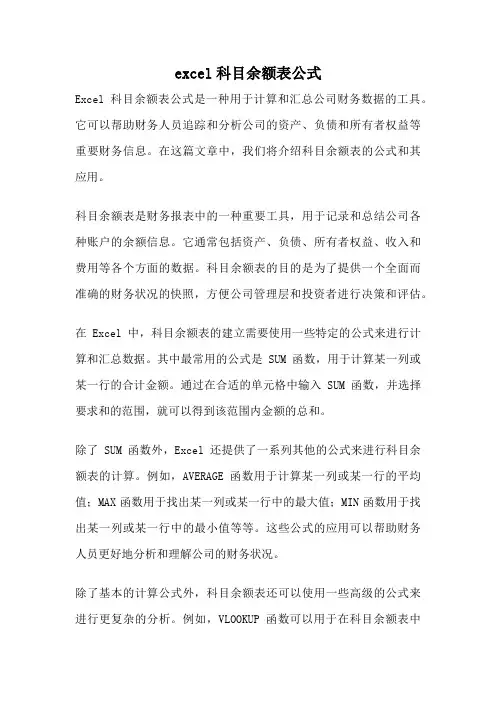 excel 科目余额表公式

Excel 科目余额表公式是一种用于计算和汇总公司财务数据的工具。它可以帮助财务人员追踪和分析公司的资产、负债和所有者权益等重要财务信息。在这篇文章中，我们将介绍科目余额表的公式和其应用。

科目余额表是财务报表中的一种重要工具，用于记录和总结公司各种账户的余额信息。它通常包括资产、负债、所有者权益、收入和费用等各个方面的数据。科目余额表的目的是为了提供一个全面而准确的财务状况的快照，方便公司管理层和投资者进行决策和评估。

在 Excel 中，科目余额表的建立需要使用一些特定的公式来进行计算和汇总数据。其中最常用的公式是 SUM 函数，用于计算某一列或某一行的合计金额。通过在合适的单元格中输入 SUM 函数，并选择要求和的范围，就可以得到该范围内金额的总和。

除了 SUM 函数外，Excel 还提供了一系列其他的公式来进行科目余额表的计算。例如，AVERAGE 函数用于计算某一列或某一行的平均值；MAX 函数用于找出某一列或某一行中的最大值；MIN 函数用于找出某一列或某一行中的最小值等等。这些公式的应用可以帮助财务人员更好地分析和理解公司的财务状况。

除了基本的计算公式外，科目余额表还可以使用一些高级的公式来进行更复杂的分析。例如，VLOOKUP 函数可以用于在科目余额表中